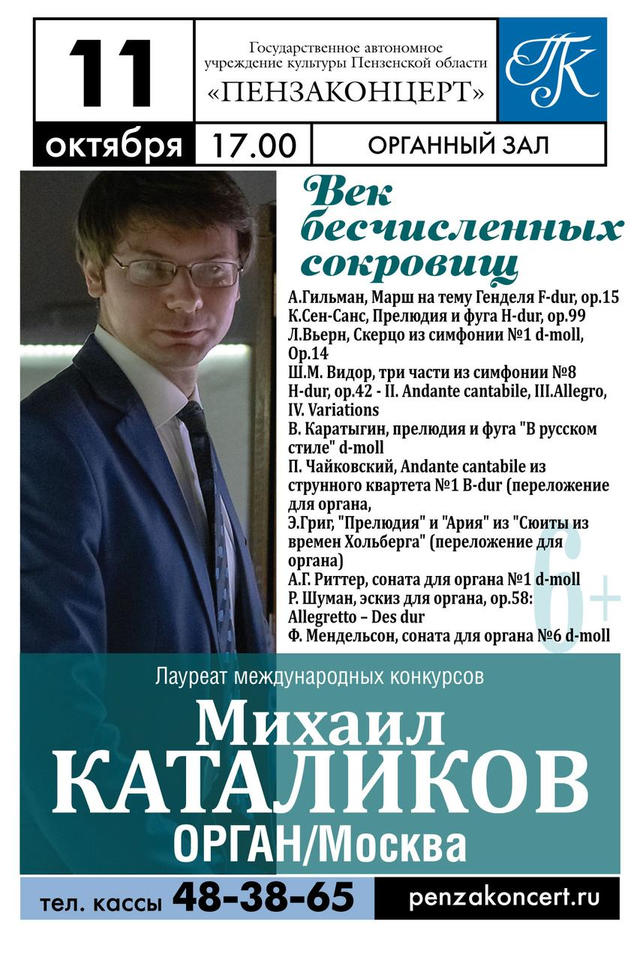 11
октября
Государственное автономное учреждение культуры Пензенской области «ПЕНЗАКОНЦЕРТ»
ПК
17.00
ОРГАННЫЙ ЗАЛ

Век бесчисленных сокровищ

А.Гильман, Марш на тему Генделя F-dur, op.15
К.Сен-Санс, Прелюдия и фуга H-dur, op.99
Л.Вьерн, Скерцо из симфонии №1 d-moll, Op.14
Ш.М. Видор, три части из симфонии №8 H-dur, op.42 - II. Andante cantabile, III.Allegro, IV. Variations
В. Каратыгин, прелюдия и фуга "В русском стиле" d-moll
П. Чайковский, Andante cantabile из струнного квартета №1 B-dur (переложение для органа,
Э.Григ, "Прелюдия" и "Ария" из "Сюиты из времен Хольберга" (переложение для органа)
А.Г. Риттер, соната для органа №1 d-moll
Р. Шуман, эскиз для органа, op.58: Allegretto – Des dur
Ф. Мендельсон, соната для органа №6 d-moll

6+

Лауреат международных конкурсов
Михаил
КАТАЛИКОВ
ОРГАН/Москва

тел. кассы 48-38-65
penzakoncert.ru